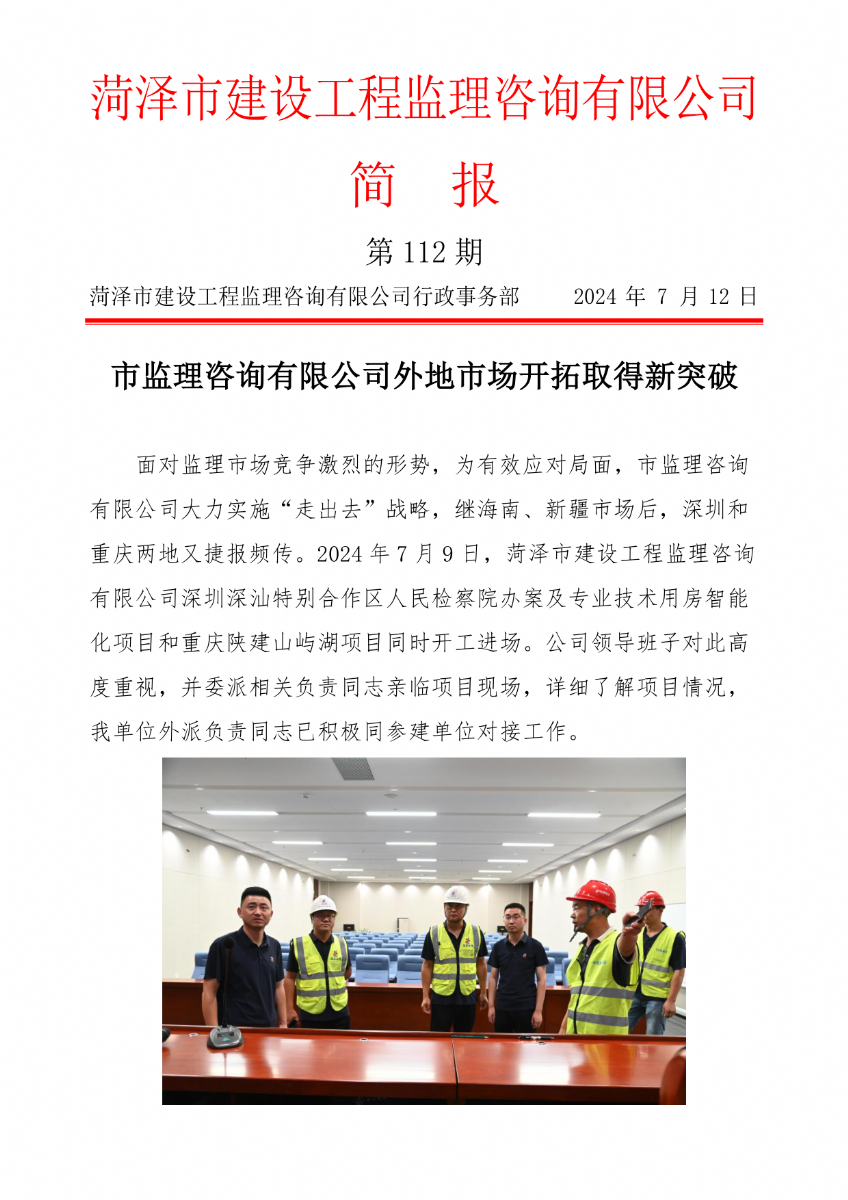 菏泽市建设工程监理咨询有限公司

简　报

第 112 期

菏泽市建设工程监理咨询有限公司行政事务部　　2024 年 7 月 12 日

市监理咨询有限公司外地市场开拓取得新突破

面对监理市场竞争激烈的形势，为有效应对局面，市监理咨询有限公司大力实施“走出去”战略，继海南、新疆市场后，深圳和重庆两地又捷报频传。2024 年 7 月 9 日，菏泽市建设工程监理咨询有限公司深圳深汕特别合作区人民检察院办案及专业技术用房智能化项目和重庆陕建山屿湖项目同时开工进场。公司领导班子对此高度重视，并委派相关负责同志亲临项目现场，详细了解项目情况，我单位外派负责同志已积极同参建单位对接工作。